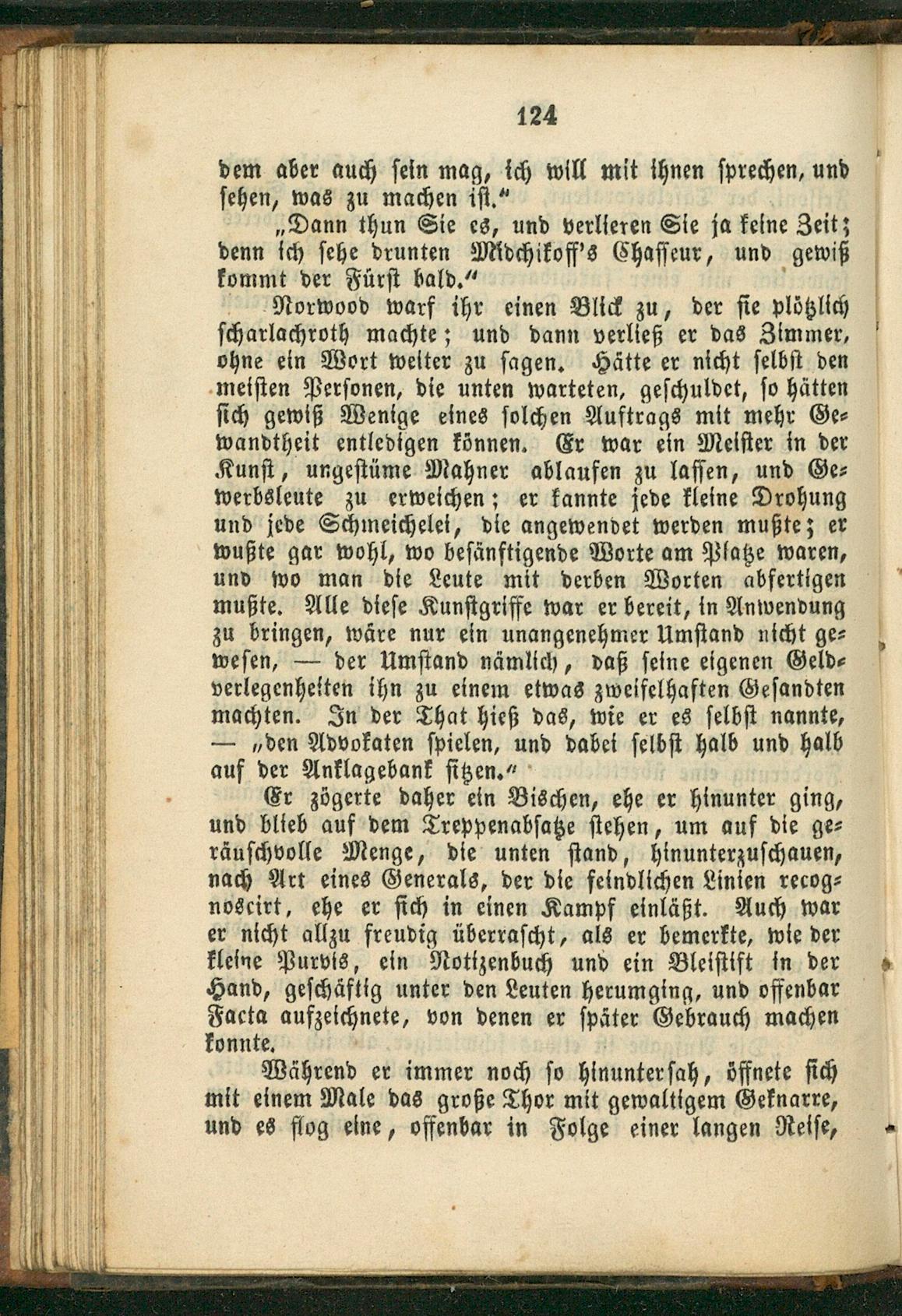 124

dem aber auch sein mag, ich will mit ihnen sprechen, und sehen, was zu machen ist."

„Dann thun Sie es, und verlieren Sie ja keine Zeit; denn ich sehe drunten Midchikoff's Chasseur, und gewiß kommt der Fürst bald."

Norwood warf ihr einen Blick zu, der sie plötzlich scharlachroth machte; und dann verließ er das Zimmer, ohne ein Wort weiter zu sagen. Hätte er nicht selbst den meisten Personen, die unten warteten, geschuldet, so hätten sich gewiß Wenige eines solchen Auftrags mit mehr Gewandtheit entledigen können. Er war ein Meister in der Kunst, ungestüme Mahner ablaufen zu lassen, und Gewerbsleute zu erweichen; er kannte jede kleine Drohung und jede Schmeichelei, die angewendet werden mußte; er wußte gar wohl, wo besänftigende Worte am Platze waren, und wo man die Leute mit derben Worten abfertigen mußte. Alle diese Kunstgriffe war er bereit, in Anwendung zu bringen, wäre nur ein unangenehmer Umstand nicht gewesen, — der Umstand nämlich, daß seine eigenen Geldverlegenheiten ihn zu einem etwas zweifelhaften Gesandten machten. In der That hieß das, wie er es selbst nannte, — „den Advokaten spielen, und dabei selbst halb und halb auf der Anklagebank sitzen."

Er zögerte daher ein Bischen, ehe er hinunter ging, und blieb auf dem Treppenabsatze stehen, um auf die geräuschvolle Menge, die unten stand, hinunterzuschauen, nach Art eines Generals, der die feindlichen Linien recognoscirt, ehe er sich in einen Kampf einläßt. Auch war er nicht allzu freudig überrascht, als er bemerkte, wie der kleine Purvis, ein Notizenbuch und ein Bleistift in der Hand, geschäftig unter den Leuten herumging, und offenbar Facta aufzeichnete, von denen er später Gebrauch machen konnte.

Während er immer noch so hinuntersah, öffnete sich mit einem Male das große Thor mit gewaltigem Geknarre, und es flog eine, offenbar in Folge einer langen Reise,